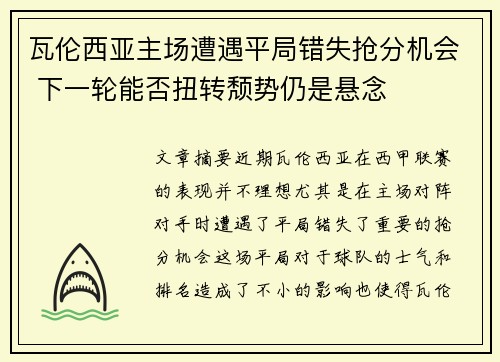 瓦伦西亚主场遭遇平局错失抢分机会 下一轮能否扭转颓势仍是悬念

文章摘要近期瓦伦西亚在西甲联赛的表现并不理想尤其是在主场对阵对手时遭遇了平局错失了重要的抢分机会这场平局对于球队的士气和排名造成了不小的影响也使得瓦伦